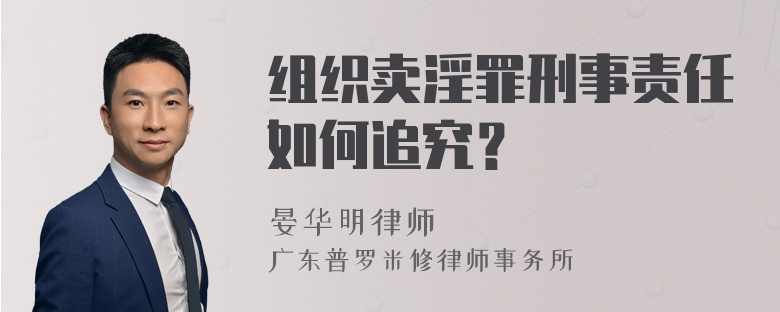 组织卖淫罪刑事责任如何追究？

晏华明律师
广东普罗米修律师事务所